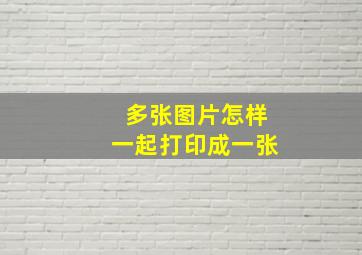 多张图片怎样
一起打印成一张